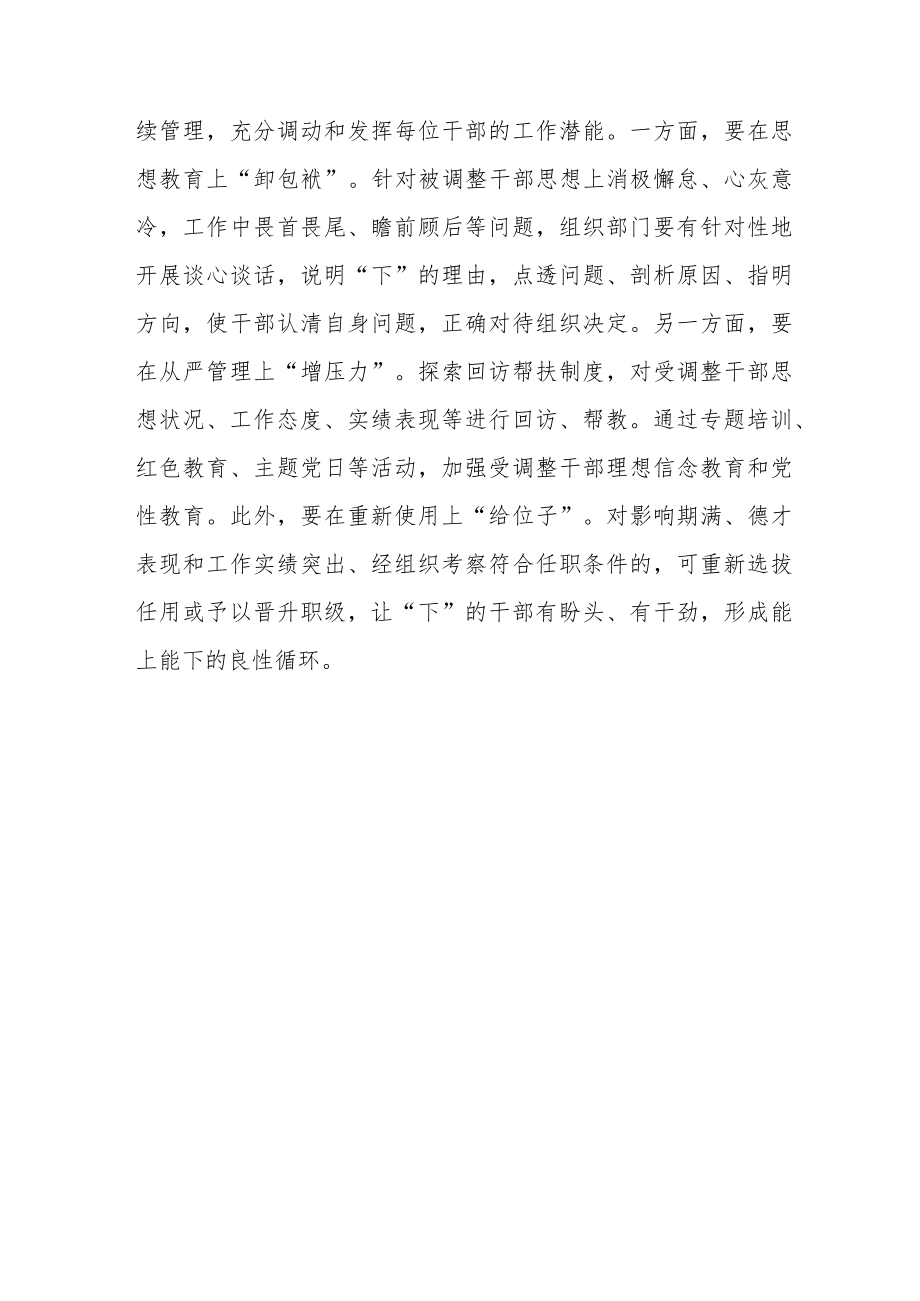 续管理，充分调动和发挥每位干部的工作潜能。一方面，要在思想教育上“卸包袱”。针对被调整干部思想上消极懈怠、心灰意冷，工作中畏首畏尾、瞻前顾后等问题，组织部门要有针对性地开展谈心谈话，说明“下”的理由，点透问题、剖析原因、指明方向，使干部认清自身问题，正确对待组织决定。另一方面，要在从严管理上“增压力”。探索回访帮扶制度，对受调整干部思想状况、工作态度、实绩表现等进行回访、帮教。通过专题培训、红色教育、主题党日等活动，加强受调整干部理想信念教育和党性教育。此外，要在重新使用上“给位子”。对影响期满、德才表现和工作实绩突出、经组织考察符合任职条件的，可重新选拔任用或予以晋升职级，让“下”的干部有盼头、有干劲，形成能上能下的良性循环。